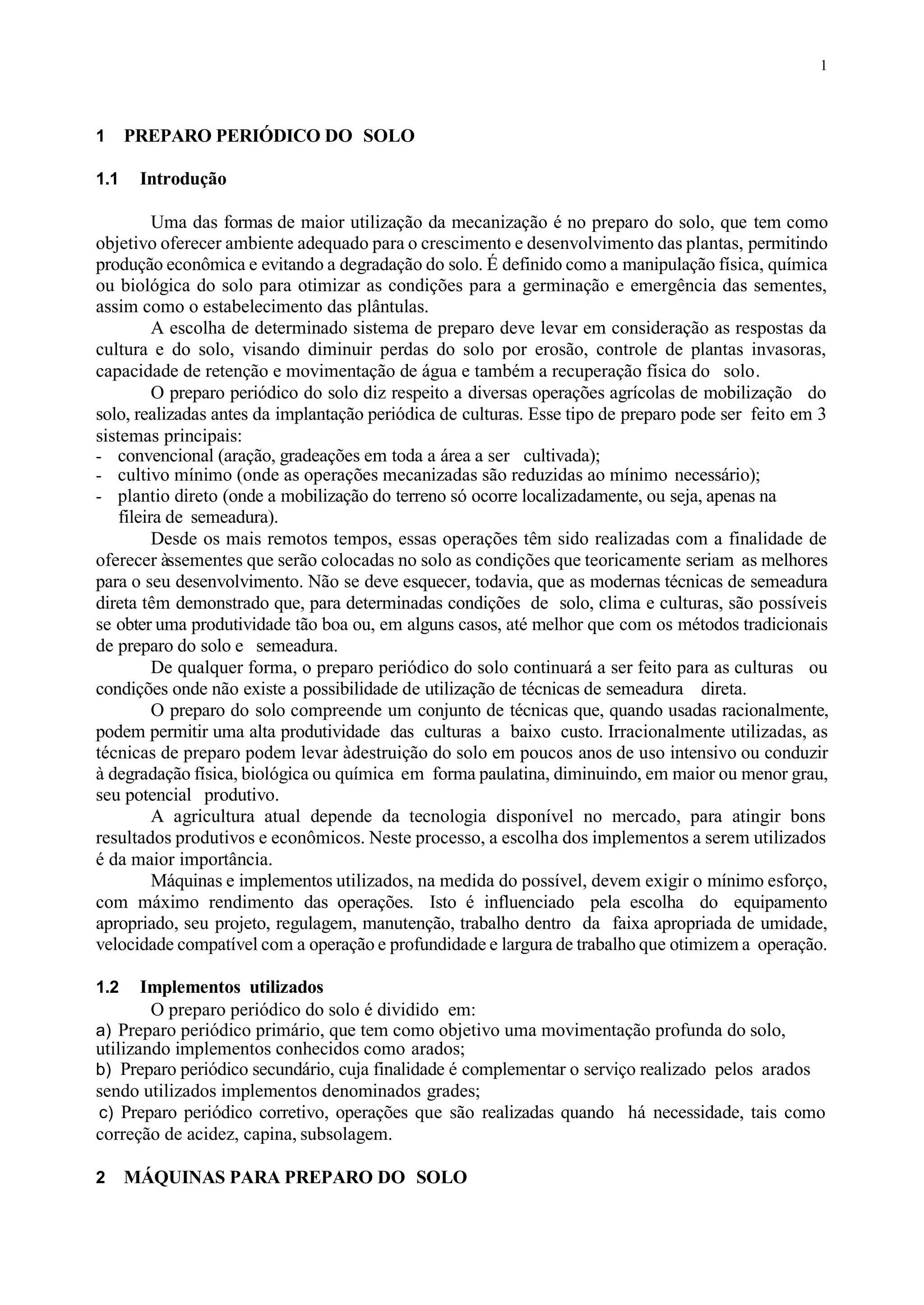 1

1 PREPARO PERIÓDICO DO SOLO

1.1 Introdução

Uma das formas de maior utilização da mecanização é no preparo do solo, que tem como objetivo oferecer ambiente adequado para o crescimento e desenvolvimento das plantas, permitindo produção econômica e evitando a degradação do solo. É definido como a manipulação física, química ou biológica do solo para otimizar as condições para a germinação e emergência das sementes, assim como o estabelecimento das plântulas.

A escolha de determinado sistema de preparo deve levar em consideração as respostas da cultura e do solo, visando diminuir perdas do solo por erosão, controle de plantas invasoras, capacidade de retenção e movimentação de água e também a recuperação física do solo.

O preparo periódico do solo diz respeito a diversas operações agrícolas de mobilização do solo, realizadas antes da implantação periódica de culturas. Esse tipo de preparo pode ser feito em 3 sistemas principais:
- convencional (aração, gradeações em toda a área a ser cultivada);
- cultivo mínimo (onde as operações mecanizadas são reduzidas ao mínimo necessário);
- plantio direto (onde a mobilização do terreno só ocorre localizadamente, ou seja, apenas na fileira de semeadura).

Desde os mais remotos tempos, essas operações têm sido realizadas com a finalidade de oferecer àssementes que serão colocadas no solo as condições que teoricamente seriam as melhores para o seu desenvolvimento. Não se deve esquecer, todavia, que as modernas técnicas de semeadura direta têm demonstrado que, para determinadas condições de solo, clima e culturas, são possíveis se obter uma produtividade tão boa ou, em alguns casos, até melhor que com os métodos tradicionais de preparo do solo e semeadura.

De qualquer forma, o preparo periódico do solo continuará a ser feito para as culturas ou condições onde não existe a possibilidade de utilização de técnicas de semeadura direta.

O preparo do solo compreende um conjunto de técnicas que, quando usadas racionalmente, podem permitir uma alta produtividade das culturas a baixo custo. Irracionalmente utilizadas, as técnicas de preparo podem levar àdestruição do solo em poucos anos de uso intensivo ou conduzir à degradação física, biológica ou química em forma paulatina, diminuindo, em maior ou menor grau, seu potencial produtivo.

A agricultura atual depende da tecnologia disponível no mercado, para atingir bons resultados produtivos e econômicos. Neste processo, a escolha dos implementos a serem utilizados é da maior importância.

Máquinas e implementos utilizados, na medida do possível, devem exigir o mínimo esforço, com máximo rendimento das operações. Isto é influenciado pela escolha do equipamento apropriado, seu projeto, regulagem, manutenção, trabalho dentro da faixa apropriada de umidade, velocidade compatível com a operação e profundidade e largura de trabalho que otimizem a operação.

1.2 Implementos utilizados

O preparo periódico do solo é dividido em:
a) Preparo periódico primário, que tem como objetivo uma movimentação profunda do solo, utilizando implementos conhecidos como arados;
b) Preparo periódico secundário, cuja finalidade é complementar o serviço realizado pelos arados sendo utilizados implementos denominados grades;
c) Preparo periódico corretivo, operações que são realizadas quando há necessidade, tais como correção de acidez, capina, subsolagem.

2 MÁQUINAS PARA PREPARO DO SOLO